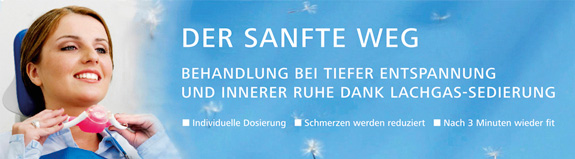 DER SANFTE WEG

BEHANDLUNG BEI TIEFER ENTSPANNUNG UND INNERER RUHE DANK LACHGAS-SEDIERUNG

■ Individuelle Dosierung ■ Schmerzen werden reduziert ■ Nach 3 Minuten wieder fit